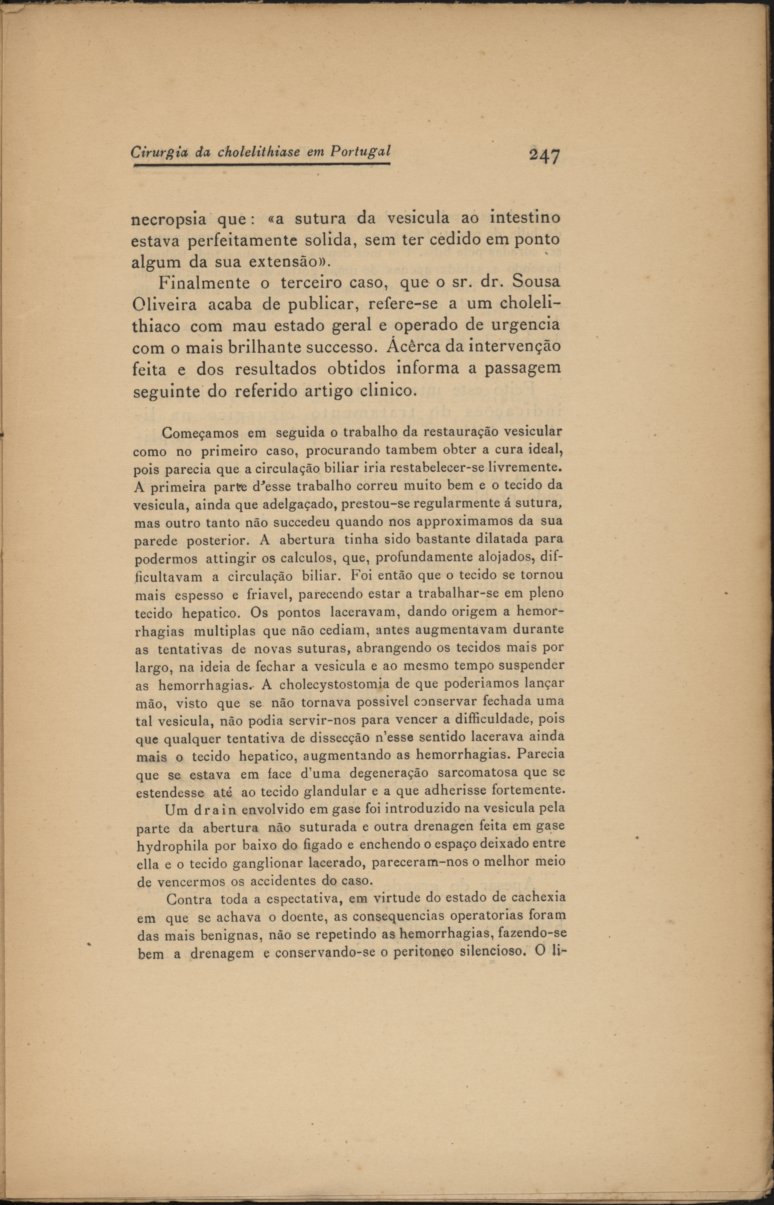 Cirurgia da cholelithiase em Portugal 247

necropsia que: «a sutura da vesicula ao intestino estava perfeitamente solida, sem ter cedido em ponto algum da sua extensão».

Finalmente o terceiro caso, que o sr. dr. Sousa Oliveira acaba de publicar, refere-se a um cholelithiaco com mau estado geral e operado de urgencia com o mais brilhante successo. Ácêrca da intervenção feita e dos resultados obtidos informa a passagem seguinte do referido artigo clinico.

Começamos em seguida o trabalho da restauração vesicular como no primeiro caso, procurando tambem obter a cura ideal, pois parecia que a circulação biliar iria restabelecer-se livremente. A primeira parte d'esse trabalho correu muito bem e o tecido da vesicula, ainda que adelgaçado, prestou-se regularmente á sutura, mas outro tanto não succedeu quando nos approximamos da sua parede posterior. A abertura tinha sido bastante dilatada para podermos attingir os calculos, que, profundamente alojados, difficultavam a circulação biliar. Foi então que o tecido se tornou mais espesso e friavel, parecendo estar a trabalhar-se em pleno tecido hepatico. Os pontos laceravam, dando origem a hemorrhagias multiplas que não cediam, antes augmentavam durante as tentativas de novas suturas, abrangendo os tecidos mais por largo, na ideia de fechar a vesicula e ao mesmo tempo suspender as hemorrhagias. A cholecystostomia de que poderiamos lançar mão, visto que se não tornava possivel conservar fechada uma tal vesicula, não podia servir-nos para vencer a difficuldade, pois que qualquer tentativa de dissecção n'esse sentido lacerava ainda mais o tecido hepatico, augmentando as hemorrhagias. Parecia que se estava em face d'uma degeneração sarcomatosa que se estendesse até ao tecido glandular e a que adherisse fortemente.

Um drain envolvido em gase foi introduzido na vesicula pela parte da abertura não suturada e outra drenagen feita em gase hydrophila por baixo do figado e enchendo o espaço deixado entre ella e o tecido ganglionar lacerado, pareceram-nos o melhor meio de vencermos os accidentes do caso.

Contra toda a espectativa, em virtude do estado de cachexia em que se achava o doente, as consequencias operatorias foram das mais benignas, não se repetindo as hemorrhagias, fazendo-se bem a drenagem e conservando-se o peritoneo silencioso. O li-